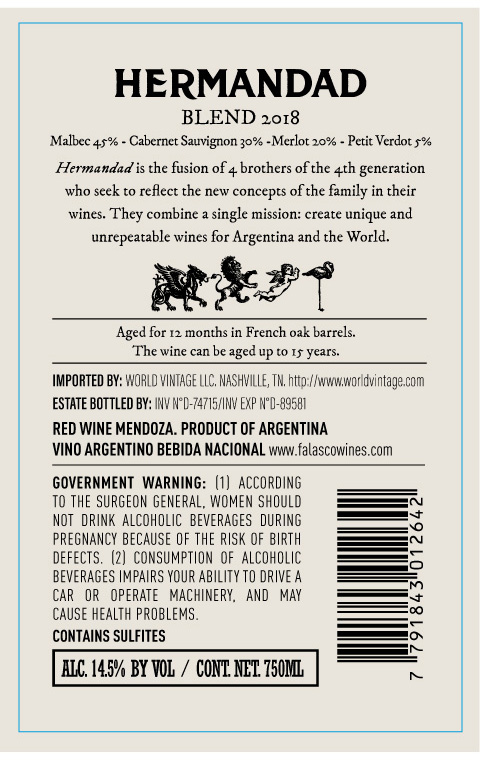 HERMANDAD
BLEND 2018
Malbec 45% - Cabernet Sauvignon 30% -Merlot 20% - Petit Verdot 5%

Hermandad is the fusion of 4 brothers of the 4th generation who seek to reflect the new concepts of the family in their wines. They combine a single mission: create unique and unrepeatable wines for Argentina and the World.

Aged for 12 months in French oak barrels.
The wine can be aged up to 15 years.

IMPORTED BY: WORLD VINTAGE LLC. NASHVILLE, TN. http://www.worldvintage.com
ESTATE BOTTLED BY: INV N°D-74715/INV EXP N°D-89581

RED WINE MENDOZA. PRODUCT OF ARGENTINA
VINO ARGENTINO BEBIDA NACIONAL www.falascowines.com

GOVERNMENT WARNING: (1) ACCORDING TO THE SURGEON GENERAL, WOMEN SHOULD NOT DRINK ALCOHOLIC BEVERAGES DURING PREGNANCY BECAUSE OF THE RISK OF BIRTH DEFECTS. (2) CONSUMPTION OF ALCOHOLIC BEVERAGES IMPAIRS YOUR ABILITY TO DRIVE A CAR OR OPERATE MACHINERY, AND MAY CAUSE HEALTH PROBLEMS.
CONTAINS SULFITES

ALC. 14.5% BY VOL / CONT. NET. 750ML

7 791843 012642